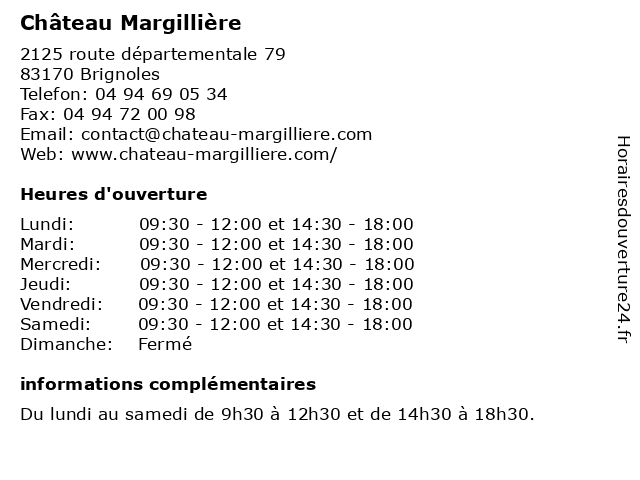 Château Margillière

2125 route départementale 79
83170 Brignoles
Telefon: 04 94 69 05 34
Fax: 04 94 72 00 98
Email: contact@chateau-margilliere.com
Web: www.chateau-margilliere.com/

Heures d'ouverture

| | |
|---|---|
| Lundi: | 09:30 - 12:00 et 14:30 - 18:00 |
| Mardi: | 09:30 - 12:00 et 14:30 - 18:00 |
| Mercredi: | 09:30 - 12:00 et 14:30 - 18:00 |
| Jeudi: | 09:30 - 12:00 et 14:30 - 18:00 |
| Vendredi: | 09:30 - 12:00 et 14:30 - 18:00 |
| Samedi: | 09:30 - 12:00 et 14:30 - 18:00 |
| Dimanche: | Fermé |

informations complémentaires

Du lundi au samedi de 9h30 à 12h30 et de 14h30 à 18h30.

Horairesdouverture24.fr